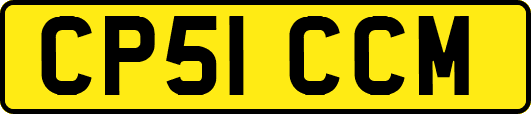 CP51 CCM